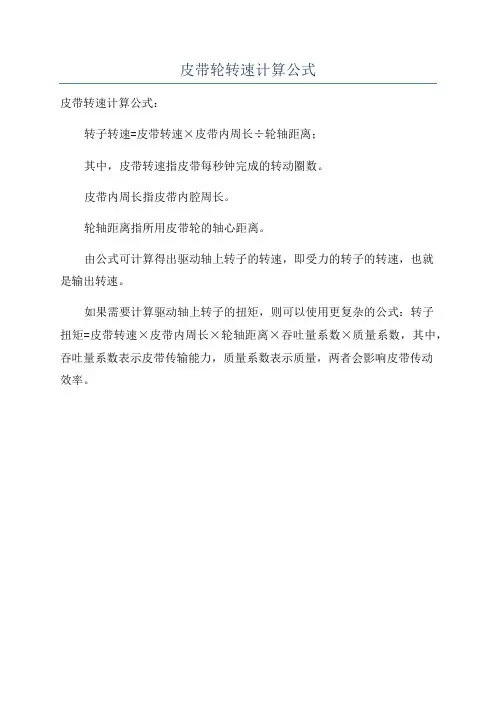 皮带轮转速计算公式

皮带转速计算公式：

转子转速=皮带转速×皮带内周长÷轮轴距离；

其中，皮带转速指皮带每秒钟完成的转动圈数。

皮带内周长指皮带内腔周长。

轮轴距离指所用皮带轮的轴心距离。

由公式可计算得出驱动轴上转子的转速，即受力的转子的转速，也就是输出转速。

如果需要计算驱动轴上转子的扭矩，则可以使用更复杂的公式：转子扭矩=皮带转速×皮带内周长×轮轴距离×吞吐量系数×质量系数，其中，吞吐量系数表示皮带传输能力，质量系数表示质量，两者会影响皮带传动效率。